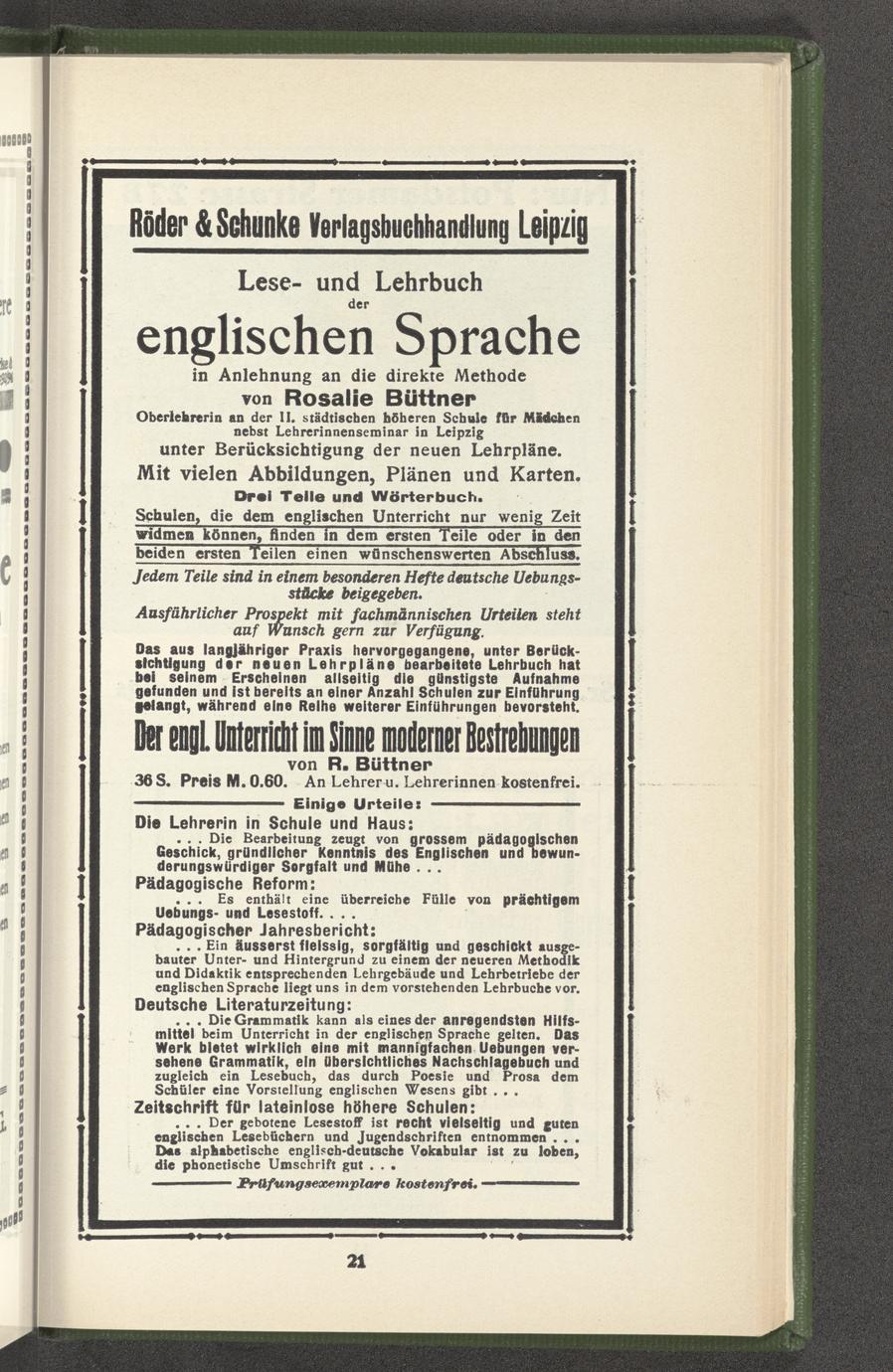 Röder & Schunke Verlagsbuchhandlung Leipzig

Lese- und Lehrbuch
der
englischen Sprache
in Anlehnung an die direkte Methode
von Rosalie Büttner
Oberlehrerin an der II. städtischen höheren Schule für Mädchen nebst Lehrerinnenseminar in Leipzig
unter Berücksichtigung der neuen Lehrpläne.
Mit vielen Abbildungen, Plänen und Karten.
Drei Teile und Wörterbuch.

Schulen, die dem englischen Unterricht nur wenig Zeit widmen können, finden in dem ersten Teile oder in den beiden ersten Teilen einen wünschenswerten Abschluss.

Jedem Teile sind in einem besonderen Hefte deutsche Uebungsstücke beigegeben.

Ausführlicher Prospekt mit fachmännischen Urteilen steht auf Wunsch gern zur Verfügung.

Das aus langjähriger Praxis hervorgegangene, unter Berücksichtigung der neuen Lehrpläne bearbeitete Lehrbuch hat bei seinem Erscheinen allseitig die günstigste Aufnahme gefunden und ist bereits an einer Anzahl Schulen zur Einführung gelangt, während eine Reihe weiterer Einführungen bevorsteht.

Der engl. Unterricht im Sinne moderner Bestrebungen
von R. Büttner
36 S. Preis M. 0.60. An Lehrer u. Lehrerinnen kostenfrei.

Einige Urteile:

Die Lehrerin in Schule und Haus:
. . . Die Bearbeitung zeugt von grossem pädagogischen Geschick, gründlicher Kenntnis des Englischen und bewunderungswürdiger Sorgfalt und Mühe . . .

Pädagogische Reform:
. . . Es enthält eine überreiche Fülle von prächtigem Uebungs- und Lesestoff. . . .

Pädagogischer Jahresbericht:
. . . Ein äusserst fleissig, sorgfältig und geschickt ausgebauter Unter- und Hintergrund zu einem der neueren Methodik und Didaktik entsprechenden Lehrgebäude und Lehrbetriebe der englischen Sprache liegt uns in dem vorstehenden Lehrbuche vor.

Deutsche Literaturzeitung:
. . . Die Grammatik kann als eines der anregendsten Hilfsmittel beim Unterricht in der englischen Sprache gelten. Das Werk bietet wirklich eine mit mannigfachen Uebungen versehene Grammatik, ein übersichtliches Nachschlagebuch und zugleich ein Lesebuch, das durch Poesie und Prosa dem Schüler eine Vorstellung englischen Wesens gibt . . .

Zeitschrift für lateinlose höhere Schulen:
. . . Der gebotene Lesestoff ist recht vielseitig und guten englischen Lesebüchern und Jugendschriften entnommen . . . Das alphabetische englisch-deutsche Vokabular ist zu loben, die phonetische Umschrift gut . . .

Prüfungsexemplare kostenfrei.

21